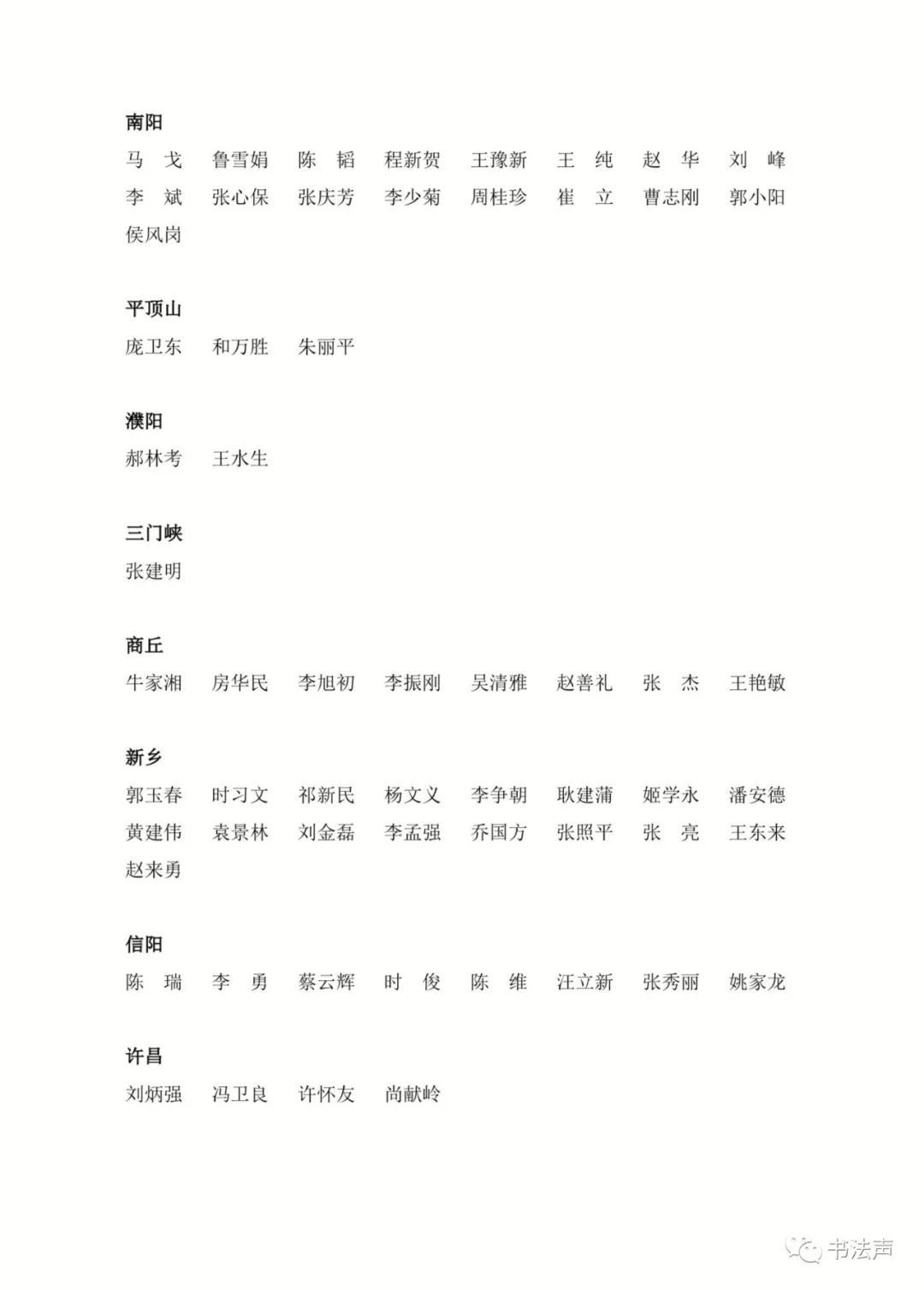 南阳

马　戈　鲁雪娟　陈　韬　程新贺　王豫新　王　纯　赵　华　刘　峰
李　斌　张心保　张庆芳　李少菊　周桂珍　崔　立　曹志刚　郭小阳
侯风岗

平顶山

庞卫东　和万胜　朱丽平

濮阳

郝林考　王水生

三门峡

张建明

商丘

牛家湘　房华民　李旭初　李振刚　吴清雅　赵善礼　张　杰　王艳敏

新乡

郭玉春　时习文　祁新民　杨文义　李争朝　耿建蒲　姬学永　潘安德
黄建伟　袁景林　刘金磊　李孟强　乔国方　张照平　张　亮　王东来
赵来勇

信阳

陈　瑞　李　勇　蔡云辉　时　俊　陈　维　汪立新　张秀丽　姚家龙

许昌

刘炳强　冯卫良　许怀友　尚献岭

书法声